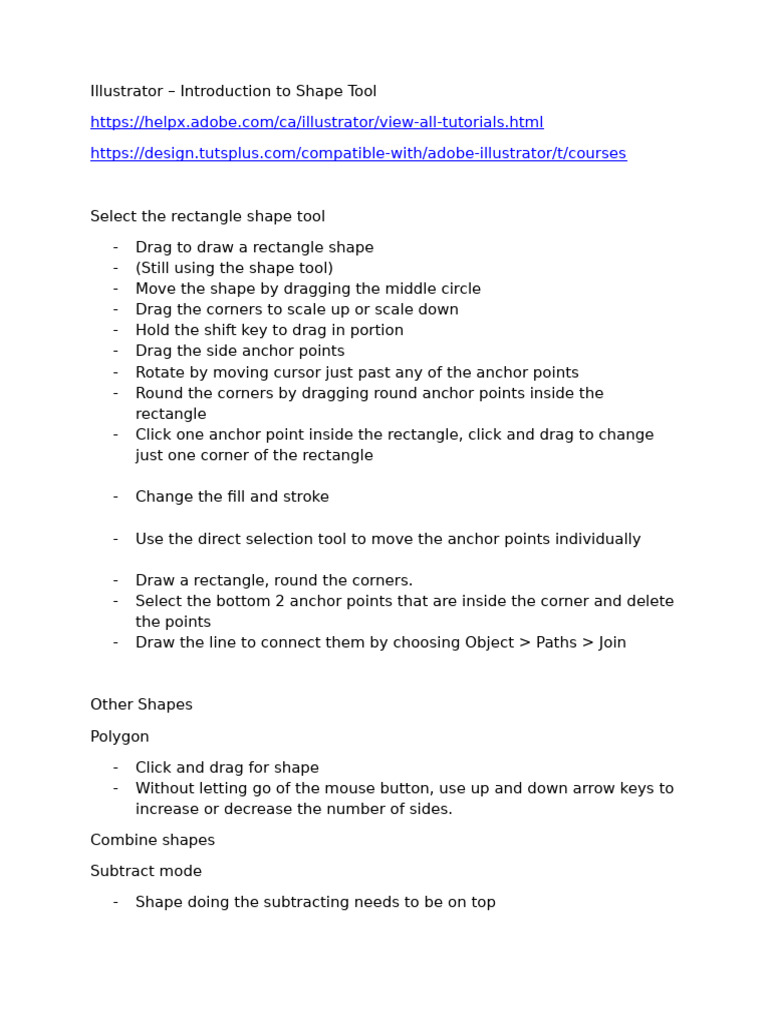 Illustrator – Introduction to Shape Tool

https://helpx.adobe.com/ca/illustrator/view-all-tutorials.html

https://design.tutsplus.com/compatible-with/adobe-illustrator/t/courses

Select the rectangle shape tool

- Drag to draw a rectangle shape
- (Still using the shape tool)
- Move the shape by dragging the middle circle
- Drag the corners to scale up or scale down
- Hold the shift key to drag in portion
- Drag the side anchor points
- Rotate by moving cursor just past any of the anchor points
- Round the corners by dragging round anchor points inside the rectangle
- Click one anchor point inside the rectangle, click and drag to change just one corner of the rectangle

- Change the fill and stroke

- Use the direct selection tool to move the anchor points individually

- Draw a rectangle, round the corners.
- Select the bottom 2 anchor points that are inside the corner and delete the points
- Draw the line to connect them by choosing Object > Paths > Join

Other Shapes

Polygon

- Click and drag for shape
- Without letting go of the mouse button, use up and down arrow keys to increase or decrease the number of sides.

Combine shapes

Subtract mode

- Shape doing the subtracting needs to be on top